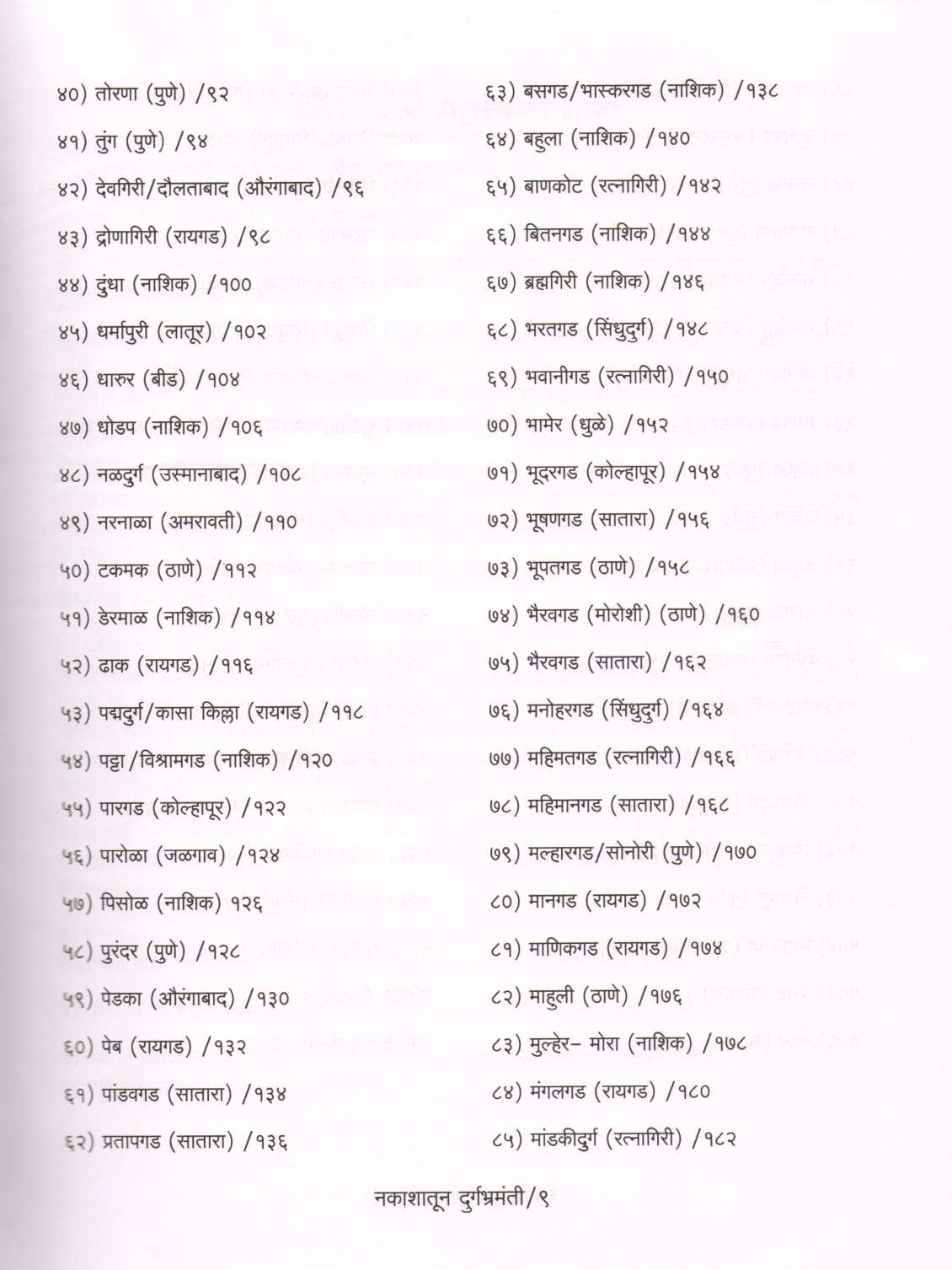 ४०) तोरणा (पुणे) /९२

४१) तुंग (पुणे) /९४

४२) देवगिरी/दौलताबाद (औरंगाबाद) /९६

४३) द्रोणागिरी (रायगड) /९८

४४) दुंधा (नाशिक) /१००

४५) धर्मापुरी (लातूर) /१०२

४६) धारुर (बीड) /१०४

४७) धोडप (नाशिक) /१०६

४८) नळदुर्ग (उस्मानाबाद) /१०८

४९) नरनाळा (अमरावती) /११०

५०) टकमक (ठाणे) /११२

५१) डेरमाळ (नाशिक) /११४

५२) ढाक (रायगड) /११६

५३) पद्मदुर्ग/कासा किल्ला (रायगड) /११८

५४) पट्टा/विश्रामगड (नाशिक) /१२०

५५) पारगड (कोल्हापूर) /१२२

५६) पारोळा (जळगाव) /१२४

५७) पिसोळ (नाशिक) १२६

५८) पुरंदर (पुणे) /१२८

५९) पेडका (औरंगाबाद) /१३०

६०) पेब (रायगड) /१३२

६१) पांडवगड (सातारा) /१३४

६२) प्रतापगड (सातारा) /१३६

६३) बसगड/भास्करगड (नाशिक) /१३८

६४) बहुला (नाशिक) /१४०

६५) बाणकोट (रत्नागिरी) /१४२

६६) बितनगड (नाशिक) /१४४

६७) ब्रह्मगिरी (नाशिक) /१४६

६८) भरतगड (सिंधुदुर्ग) /१४८

६९) भवानीगड (रत्नागिरी) /१५०

७०) भामेर (धुळे) /१५२

७१) भूदरगड (कोल्हापूर) /१५४

७२) भूषणगड (सातारा) /१५६

७३) भूपतगड (ठाणे) /१५८

७४) भैरवगड (मोरोशी) (ठाणे) /१६०

७५) भैरवगड (सातारा) /१६२

७६) मनोहरगड (सिंधुदुर्ग) /१६४

७७) महिमतगड (रत्नागिरी) /१६६

७८) महिमानगड (सातारा) /१६८

७९) मल्हारगड/सोनोरी (पुणे) /१७०

८०) मानगड (रायगड) /१७२

८१) माणिकगड (रायगड) /१७४

८२) माहुली (ठाणे) /१७६

८३) मुल्हेर- मोरा (नाशिक) /१७८

८४) मंगलगड (रायगड) /१८०

८५) मांडकीदुर्ग (रत्नागिरी) /१८२

नकाशातून दुर्गभ्रमंती/९